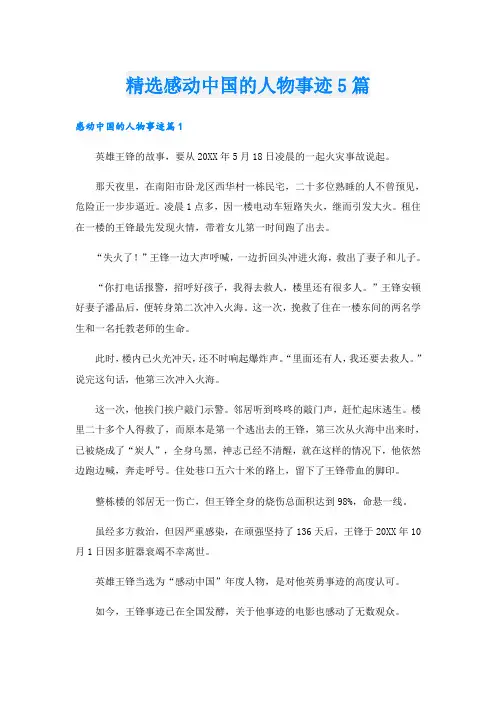 精选感动中国的人物事迹5篇

感动中国的人物事迹篇1

英雄王锋的故事，要从20XX年5月18日凌晨的一起火灾事故说起。

那天夜里，在南阳市卧龙区西华村一栋民宅，二十多位熟睡的人不曾预见，危险正一步步逼近。凌晨1点多，因一楼电动车短路失火，继而引发大火。租住在一楼的王锋最先发现火情，带着女儿第一时间跑了出去。

“失火了！”王锋一边大声呼喊，一边折回头冲进火海，救出了妻子和儿子。

“你打电话报警，招呼好孩子，我得去救人，楼里还有很多人。”王锋安顿好妻子潘品后，便转身第二次冲入火海。这一次，挽救了住在一楼东间的两名学生和一名托教老师的生命。

此时，楼内已火光冲天，还不时响起爆炸声。“里面还有人，我还要去救人。”说完这句话，他第三次冲入火海。

这一次，他挨门挨户敲门示警。邻居听到咚咚的敲门声，赶忙起床逃生。楼里二十多个人得救了，而原本是第一个逃出去的王锋，第三次从火海中出来时，已被烧成了“炭人”，全身乌黑，神志已经不清醒，就在这样的情况下，他依然边跑边喊，奔走呼号。住处巷口五六十米的路上，留下了王锋带血的脚印。

整栋楼的邻居无一伤亡，但王锋全身的烧伤总面积达到98%，命悬一线。

虽经多方救治，但因严重感染，在顽强坚持了136天后，王锋于20XX年10月1日因多脏器衰竭不幸离世。

英雄王锋当选为“感动中国”年度人物，是对他英勇事迹的高度认可。

如今，王锋事迹已在全国发酵，关于他事迹的电影也感动了无数观众。